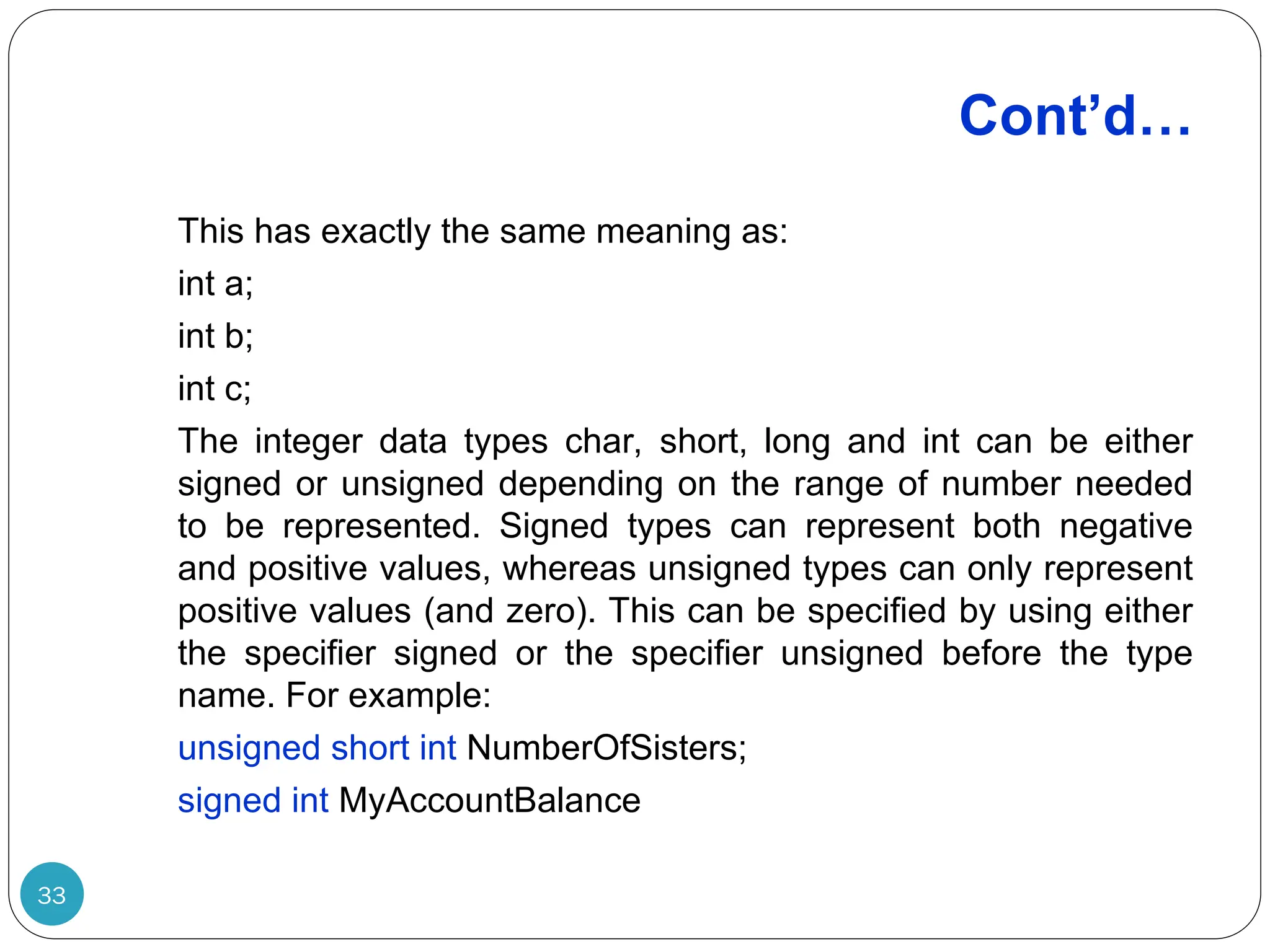 Cont’d…

This has exactly the same meaning as:

int a;

int b;

int c;

The integer data types char, short, long and int can be either signed or unsigned depending on the range of number needed to be represented. Signed types can represent both negative and positive values, whereas unsigned types can only represent positive values (and zero). This can be specified by using either the specifier signed or the specifier unsigned before the type name. For example:

unsigned short int NumberOfSisters;

signed int MyAccountBalance

33